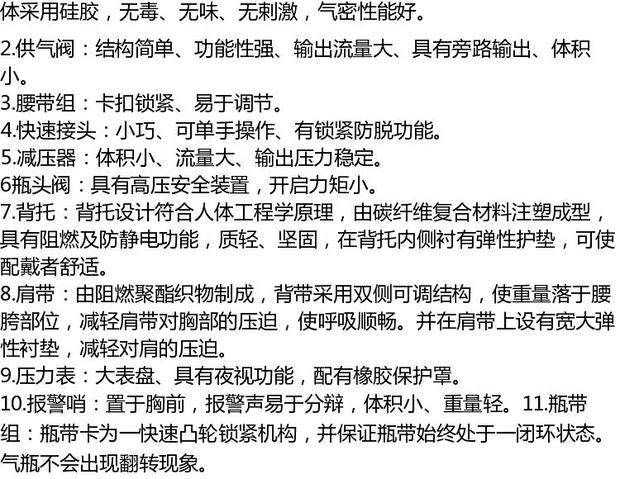 体采用硅胶，无毒、无味、无刺激，气密性能好。

2.供气阀：结构简单、功能性强、输出流量大、具有旁路输出、体积小。
3.腰带组：卡扣锁紧、易于调节。
4.快速接头：小巧、可单手操作、有锁紧防脱功能。
5.减压器：体积小、流量大、输出压力稳定。
6瓶头阀：具有高压安全装置，开启力矩小。
7.背托：背托设计符合人体工程学原理，由碳纤维复合材料注塑成型，具有阻燃及防静电功能，质轻、坚固，在背托内侧衬有弹性护垫，可使配戴者舒适。
8.肩带：由阻燃聚酯织物制成，背带采用双侧可调结构，使重量落于腰胯部位，减轻肩带对胸部的压迫，使呼吸顺畅。并在肩带上设有宽大弹性衬垫，减轻对肩的压迫。
9.压力表：大表盘、具有夜视功能，配有橡胶保护罩。
10.报警哨：置于胸前，报警声易于分辩，体积小、重量轻。11.瓶带组：瓶带卡为一快速凸轮锁紧机构，并保证瓶带始终处于一闭环状态。气瓶不会出现翻转现象。